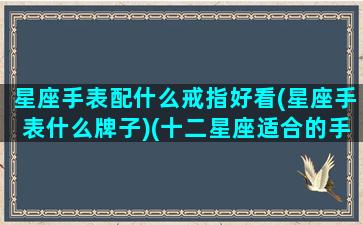 星座手表配什么戒指好看(星座手表什么牌子)(十二星座适合的手